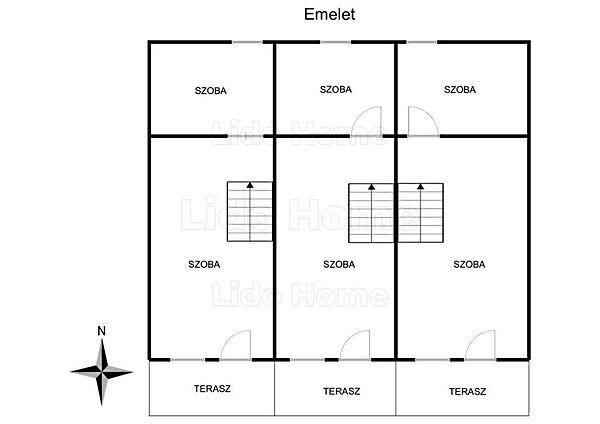 Emelet

SZOBA

SZOBA

SZOBA

Lido Home

Lido Home

SZOBA

SZOBA

SZOBA

Lido Home

N

TERASZ

TERASZ

TERASZ